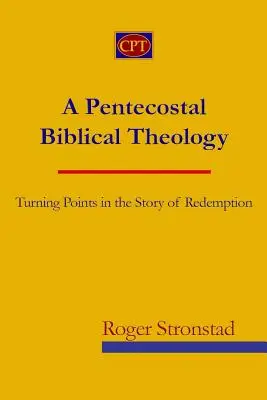 CPT

A Pentecostal Biblical Theology

Turning Points in the Story of Redemption

Roger Stronstad